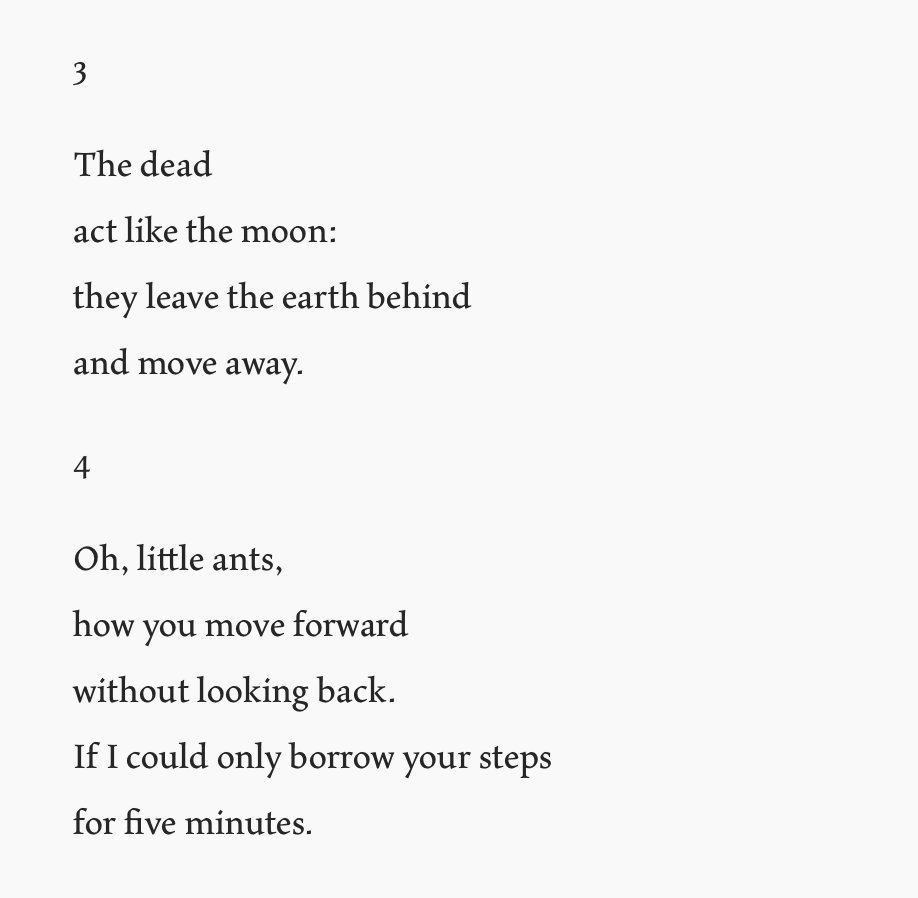 3

The dead
act like the moon:
they leave the earth behind
and move away.

4

Oh, little ants,
how you move forward
without looking back.
If I could only borrow your steps
for five minutes.